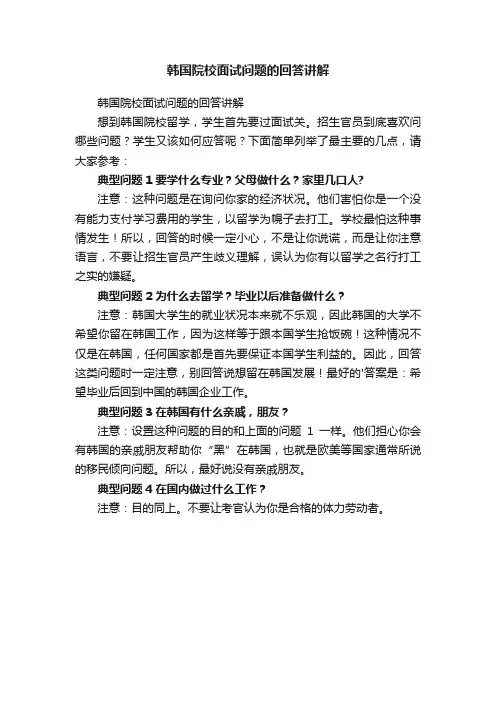 韩国院校面试问题的回答讲解

韩国院校面试问题的回答讲解

想到韩国院校留学，学生首先要过面试关。招生官员到底喜欢问哪些问题？学生又该如何应答呢？下面简单列举了最主要的几点，请大家参考：

典型问题 1 要学什么专业？父母做什么？家里几口人?

注意：这种问题是在询问你家的经济状况。他们害怕你是一个没有能力支付学习费用的学生，以留学为幌子去打工。学校最怕这种事情发生！所以，回答的时候一定小心，不是让你说谎，而是让你注意语言，不要让招生官员产生歧义理解，误认为你有以留学之名行打工之实的嫌疑。

典型问题 2 为什么去留学？毕业以后准备做什么？

注意：韩国大学生的就业状况本来就不乐观，因此韩国的大学不希望你留在韩国工作，因为这样等于跟本国学生抢饭碗！这种情况不仅是在韩国，任何国家都是首先要保证本国学生利益的。因此，回答这类问题时一定注意，别回答说想留在韩国发展！最好的'答案是：希望毕业后回到中国的韩国企业工作。

典型问题 3 在韩国有什么亲戚，朋友？

注意：设置这种问题的目的和上面的问题 1 一样。他们担心你会有韩国的亲戚朋友帮助你“黑”在韩国，也就是欧美等国家通常所说的移民倾向问题。所以，最好说没有亲戚朋友。

典型问题 4 在国内做过什么工作？

注意：目的同上。不要让考官认为你是合格的体力劳动者。